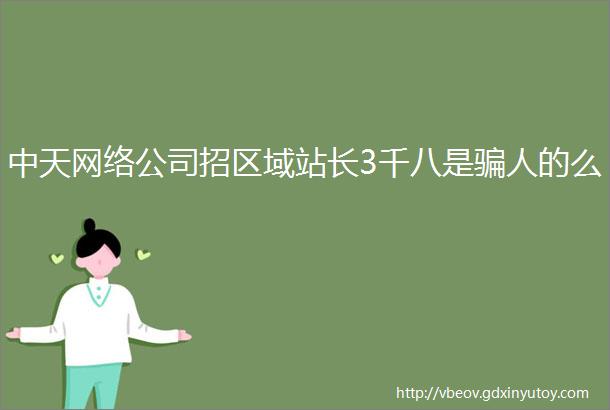 中天网络公司招区域站长3千八是骗人的么

http://vbeov.gdxinyutoy.com